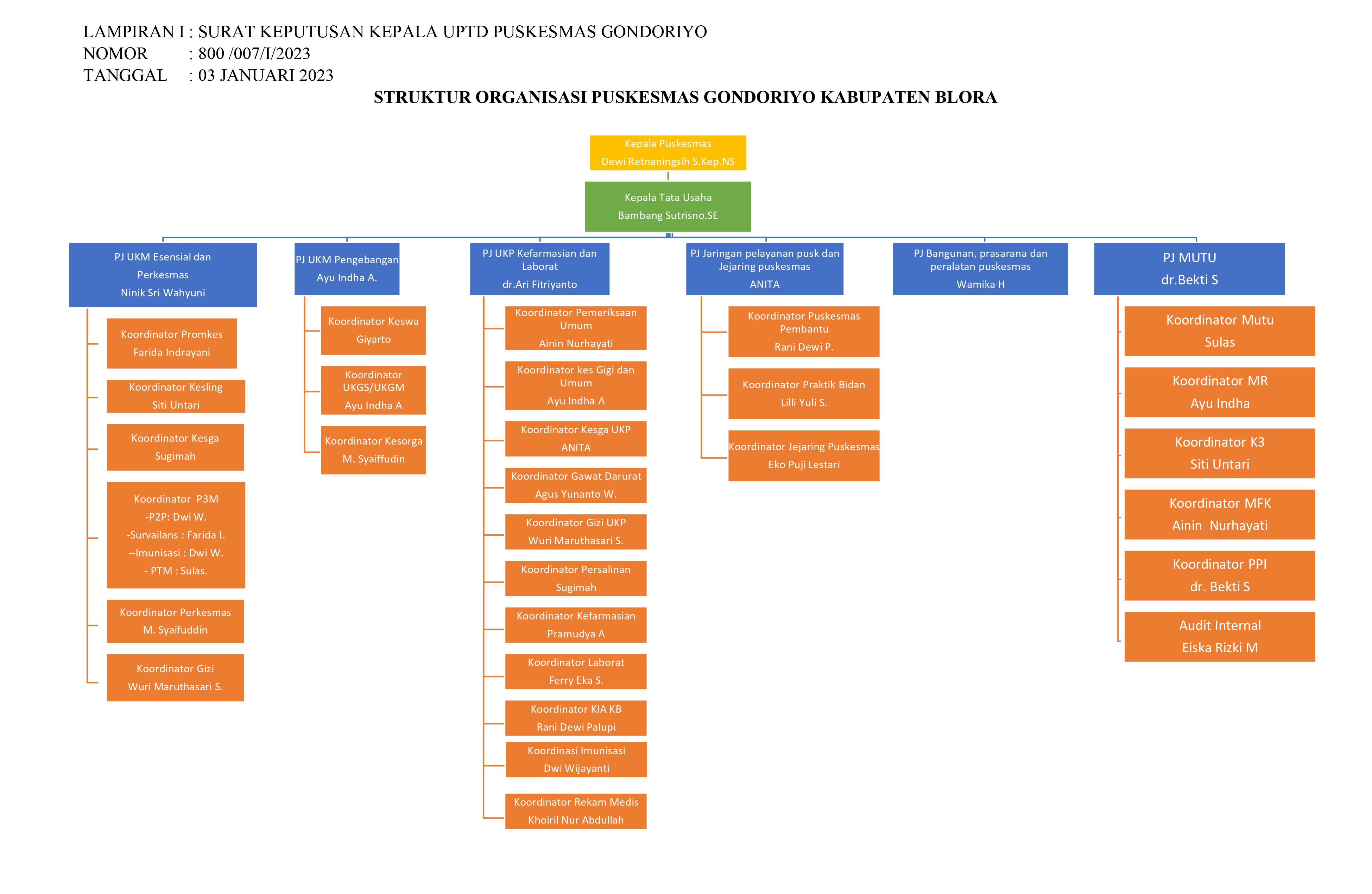 LAMPIRAN I : SURAT KEPUTUSAN KEPALA UPTD PUSKESMAS GONDORIYO
NOMOR : 800 /007/I/2023
TANGGAL : 03 JANUARI 2023

STRUKTUR ORGANISASI PUSKESMAS GONDORIYO KABUPATEN BLORA

Kepala Puskesmas
Dewi Retnaningsih S.Kep.NS

Kepala Tata Usaha
Bambang Sutrisno.SE

PJ UKM Esensial dan Perkesmas
Ninik Sri Wahyuni

Koordinator Promkes
Farida Indrayani

Koordinator Kesling
Siti Untari

Koordinator Kesga
Sugimah

Koordinator P3M
-P2P: Dwi W.
-Survailans : Farida I.
--Imunisasi : Dwi W.
- PTM : Sulas.

Koordinator Perkesmas
M. Syaifuddin

Koordinator Gizi
Wuri Maruthasari S.

PJ UKM Pengebangan
Ayu Indha A.

Koordinator Keswa
Giyarto

Koordinator UKGS/UKGM
Ayu Indha A

Koordinator Kesorga
M. Syaiffudin

PJ UKP Kefarmasian dan Laborat
dr.Ari Fitriyanto

Koordinator Pemeriksaan Umum
Ainin Nurhayati

Koordinator kes Gigi dan Umum
Ayu Indha A

Koordinator Kesga UKP
ANITA

Koordinator Gawat Darurat
Agus Yunanto W.

Koordinator Gizi UKP
Wuri Maruthasari S.

Koordinator Persalinan
Sugimah

Koordinator Kefarmasian
Pramudya A

Koordinator Laborat
Ferry Eka S.

Koordinator KIA KB
Rani Dewi Palupi

Koordinasi Imunisasi
Dwi Wijayanti

Koordinator Rekam Medis
Khoiril Nur Abdullah

PJ Jaringan pelayanan pusk dan Jejaring puskesmas
ANITA

Koordinator Puskesmas Pembantu
Rani Dewi P.

Koordinator Praktik Bidan
Lilli Yuli S.

Koordinator Jejaring Puskesmas
Eko Puji Lestari

PJ Bangunan, prasarana dan peralatan puskesmas
Wamika H

PJ MUTU
dr.Bekti S

Koordinator Mutu
Sulas

Koordinator MR
Ayu Indha

Koordinator K3
Siti Untari

Koordinator MFK
Ainin Nurhayati

Koordinator PPI
dr. Bekti S

Audit Internal
Eiska Rizki M